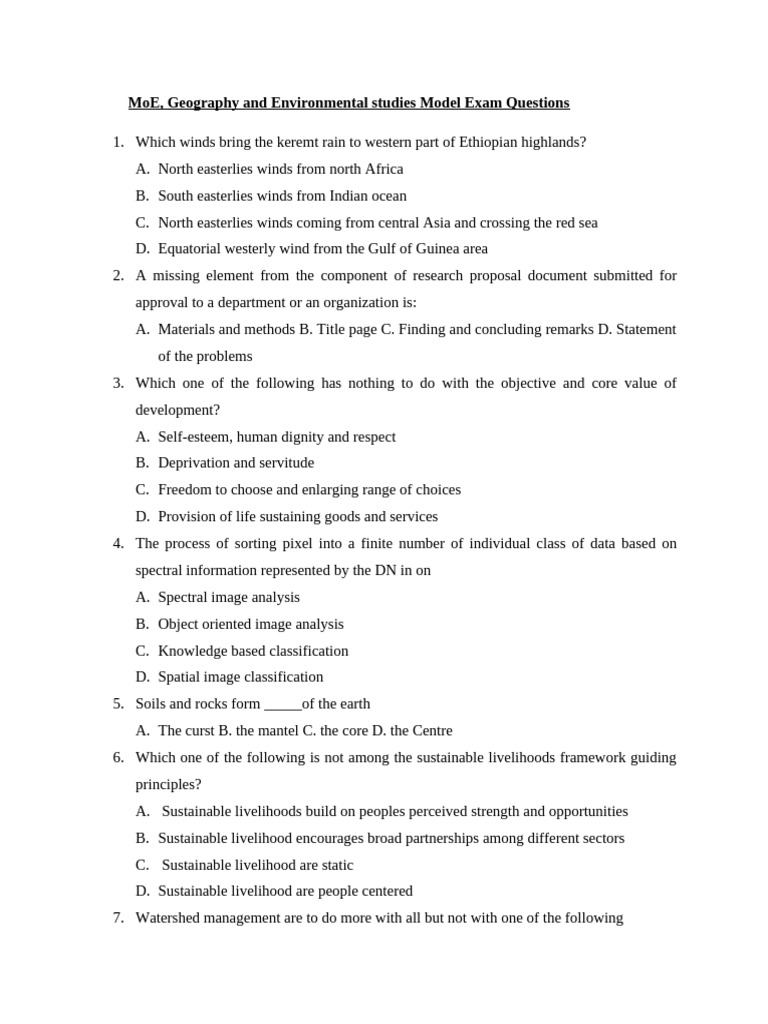 MoE, Geography and Environmental studies Model Exam Questions

1. Which winds bring the keremt rain to western part of Ethiopian highlands?
A. North easterlies winds from north Africa
B. South easterlies winds from Indian ocean
C. North easterlies winds coming from central Asia and crossing the red sea
D. Equatorial westerly wind from the Gulf of Guinea area
2. A missing element from the component of research proposal document submitted for approval to a department or an organization is:
A. Materials and methods B. Title page C. Finding and concluding remarks D. Statement of the problems
3. Which one of the following has nothing to do with the objective and core value of development?
A. Self-esteem, human dignity and respect
B. Deprivation and servitude
C. Freedom to choose and enlarging range of choices
D. Provision of life sustaining goods and services
4. The process of sorting pixel into a finite number of individual class of data based on spectral information represented by the DN in on
A. Spectral image analysis
B. Object oriented image analysis
C. Knowledge based classification
D. Spatial image classification
5. Soils and rocks form ____of the earth
A. The curst B. the mantel C. the core D. the Centre
6. Which one of the following is not among the sustainable livelihoods framework guiding principles?
A. Sustainable livelihoods build on peoples perceived strength and opportunities
B. Sustainable livelihood encourages broad partnerships among different sectors
C. Sustainable livelihood are static
D. Sustainable livelihood are people centered
7. Watershed management are to do more with all but not with one of the following